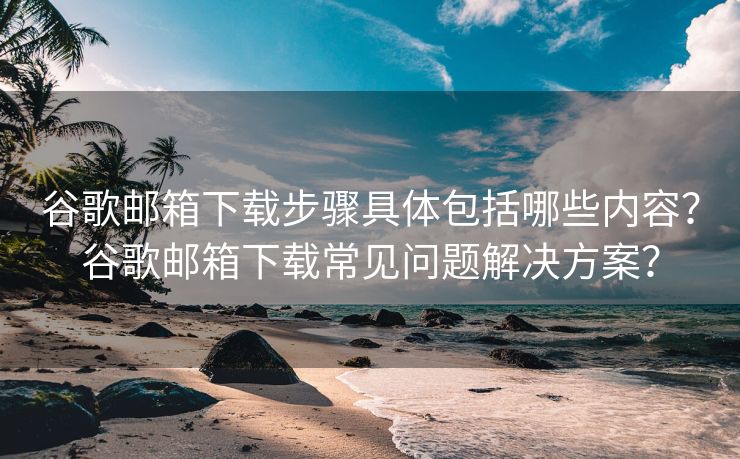 谷歌邮箱下载步骤具体包括哪些内容?谷歌邮箱下载常见问题解决方案?